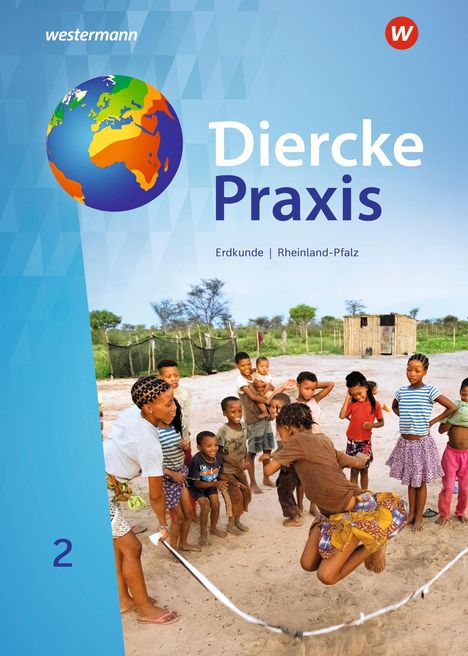 westermann

W

Diercke
Praxis

Erdkunde | Rheinland-Pfalz

2